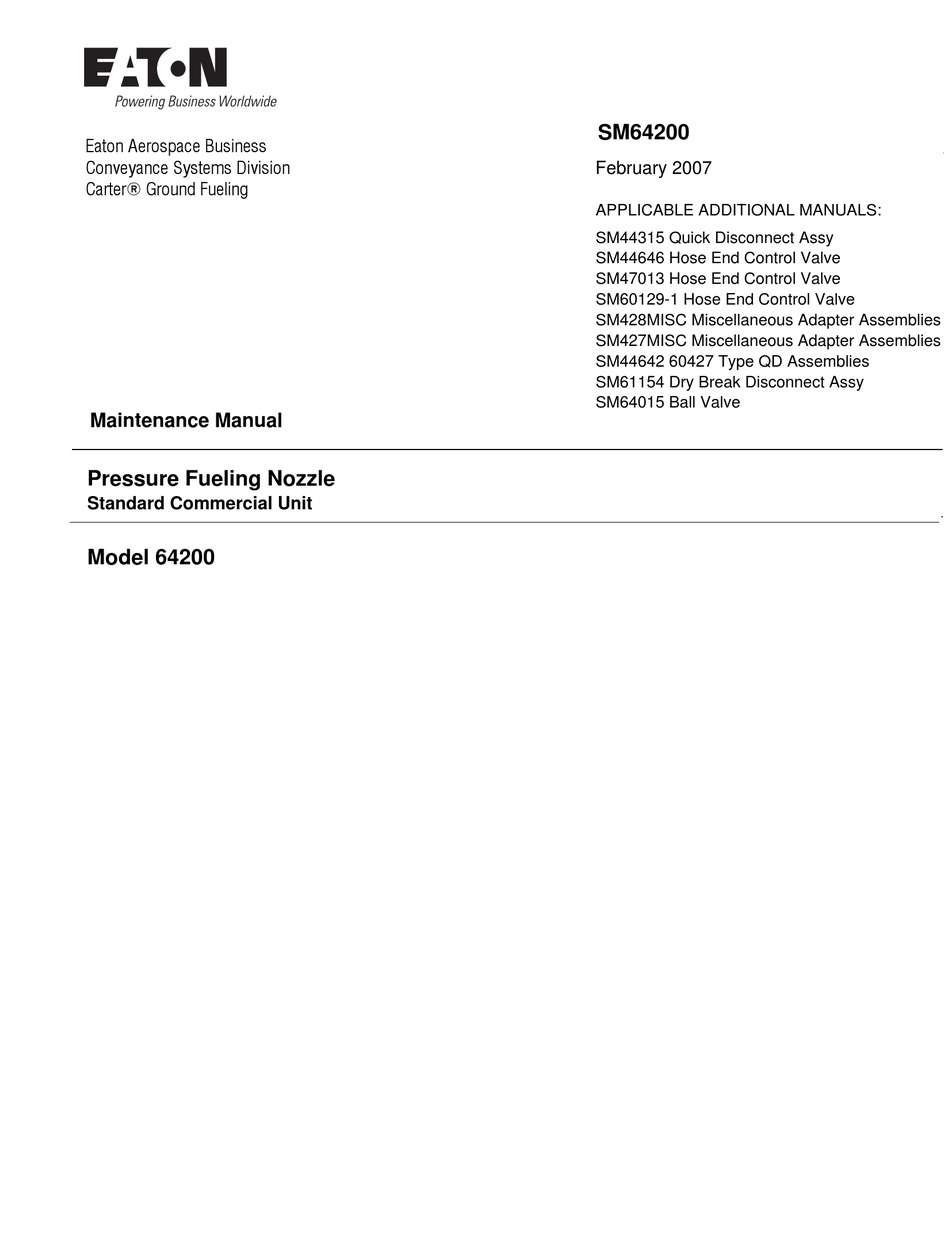 EATON
Powering Business Worldwide

Eaton Aerospace Business
Conveyance Systems Division
Carter® Ground Fueling

SM64200

February 2007

APPLICABLE ADDITIONAL MANUALS:

SM44315 Quick Disconnect Assy
SM44646 Hose End Control Valve
SM47013 Hose End Control Valve
SM60129-1 Hose End Control Valve
SM428MISC Miscellaneous Adapter Assemblies
SM427MISC Miscellaneous Adapter Assemblies
SM44642 60427 Type QD Assemblies
SM61154 Dry Break Disconnect Assy
SM64015 Ball Valve

Maintenance Manual

Pressure Fueling Nozzle
Standard Commercial Unit

Model 64200